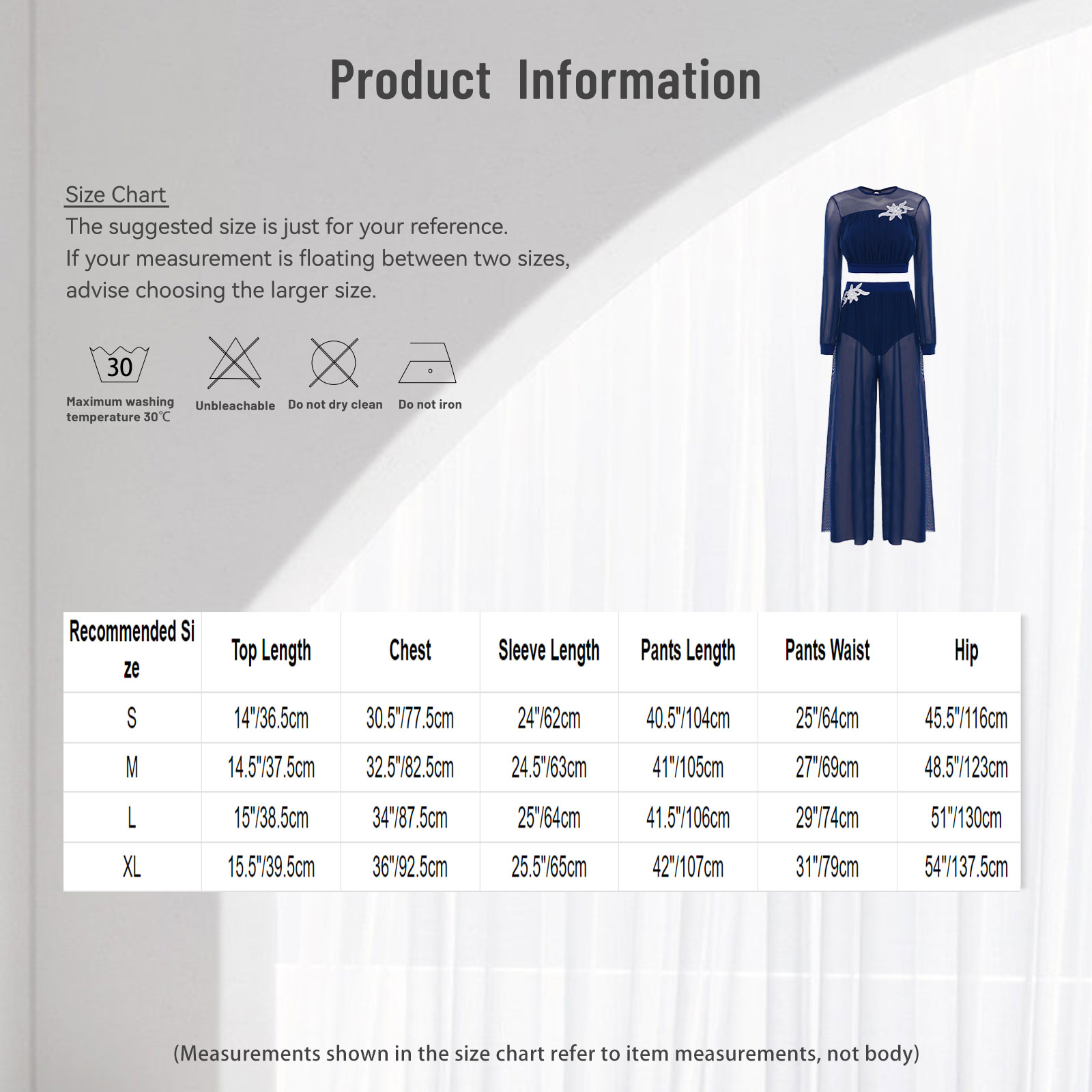 Product Information

Size Chart
The suggested size is just for your reference.
If your measurement is floating between two sizes, advise choosing the larger size.

30
Maximum washing temperature 30℃

Unbleachable

Do not dry clean

Do not iron

| Recommended Size | Top Length | Chest | Sleeve Length | Pants Length | Pants Waist | Hip |
|---|---|---|---|---|---|---|
| S | 14"/36.5cm | 30.5"/77.5cm | 24"/62cm | 40.5"/104cm | 25"/64cm | 45.5"/116cm |
| M | 14.5"/37.5cm | 32.5"/82.5cm | 24.5"/63cm | 41"/105cm | 27"/69cm | 48.5"/123cm |
| L | 15"/38.5cm | 34"/87.5cm | 25"/64cm | 41.5"/106cm | 29"/74cm | 51"/130cm |
| XL | 15.5"/39.5cm | 36"/92.5cm | 25.5"/65cm | 42"/107cm | 31"/79cm | 54"/137.5cm |

(Measurements shown in the size chart refer to item measurements, not body)